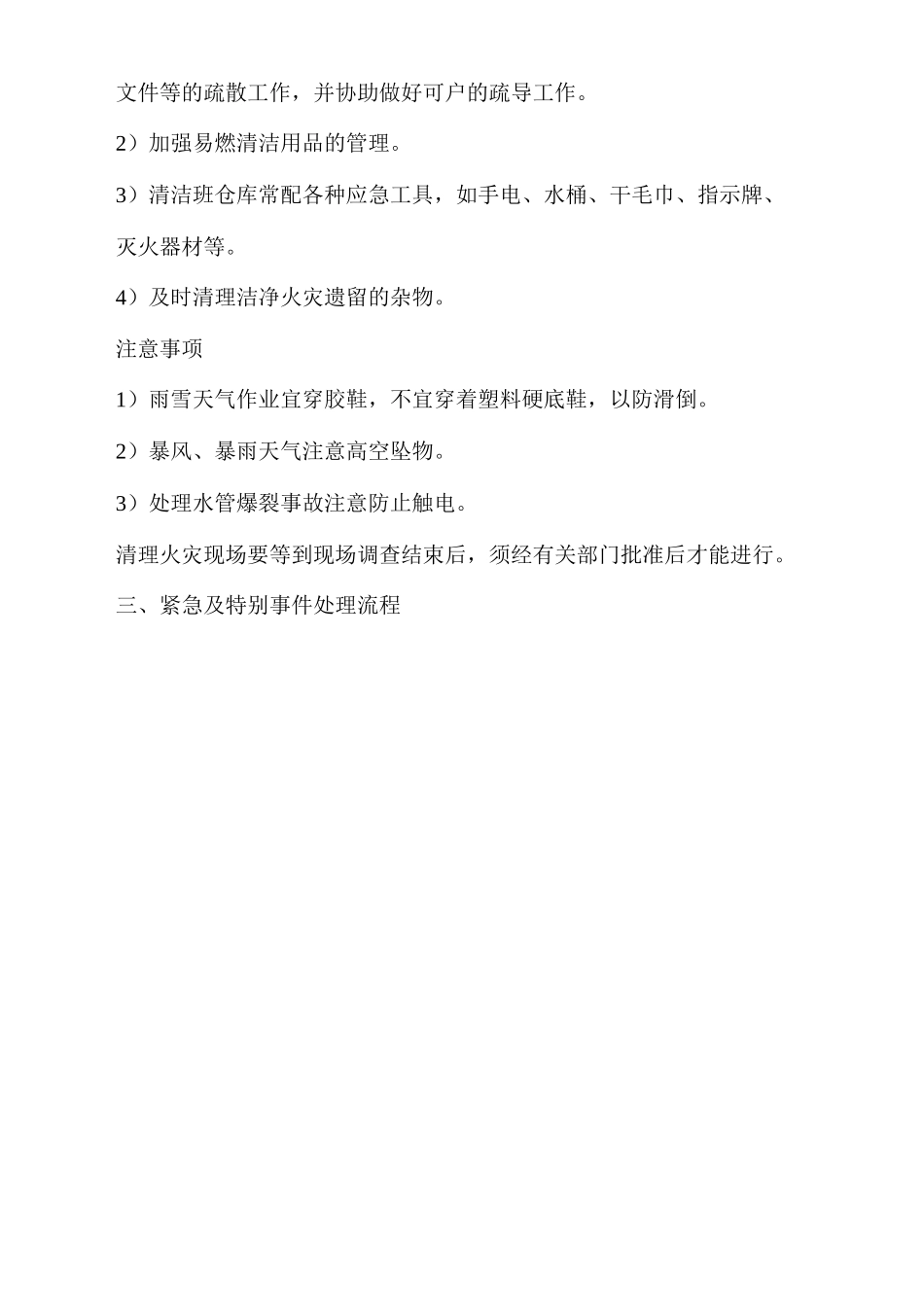 文件等的疏散工作，并协助做好可户的疏导工作。

2）加强易燃清洁用品的管理。

3）清洁班仓库常配各种应急工具，如手电、水桶、干毛巾、指示牌、灭火器材等。

4）及时清理洁净火灾遗留的杂物。

注意事项

1）雨雪天气作业宜穿胶鞋，不宜穿着塑料硬底鞋，以防滑倒。

2）暴风、暴雨天气注意高空坠物。

3）处理水管爆裂事故注意防止触电。

清理火灾现场要等到现场调查结束后，须经有关部门批准后才能进行。

三、紧急及特别事件处理流程